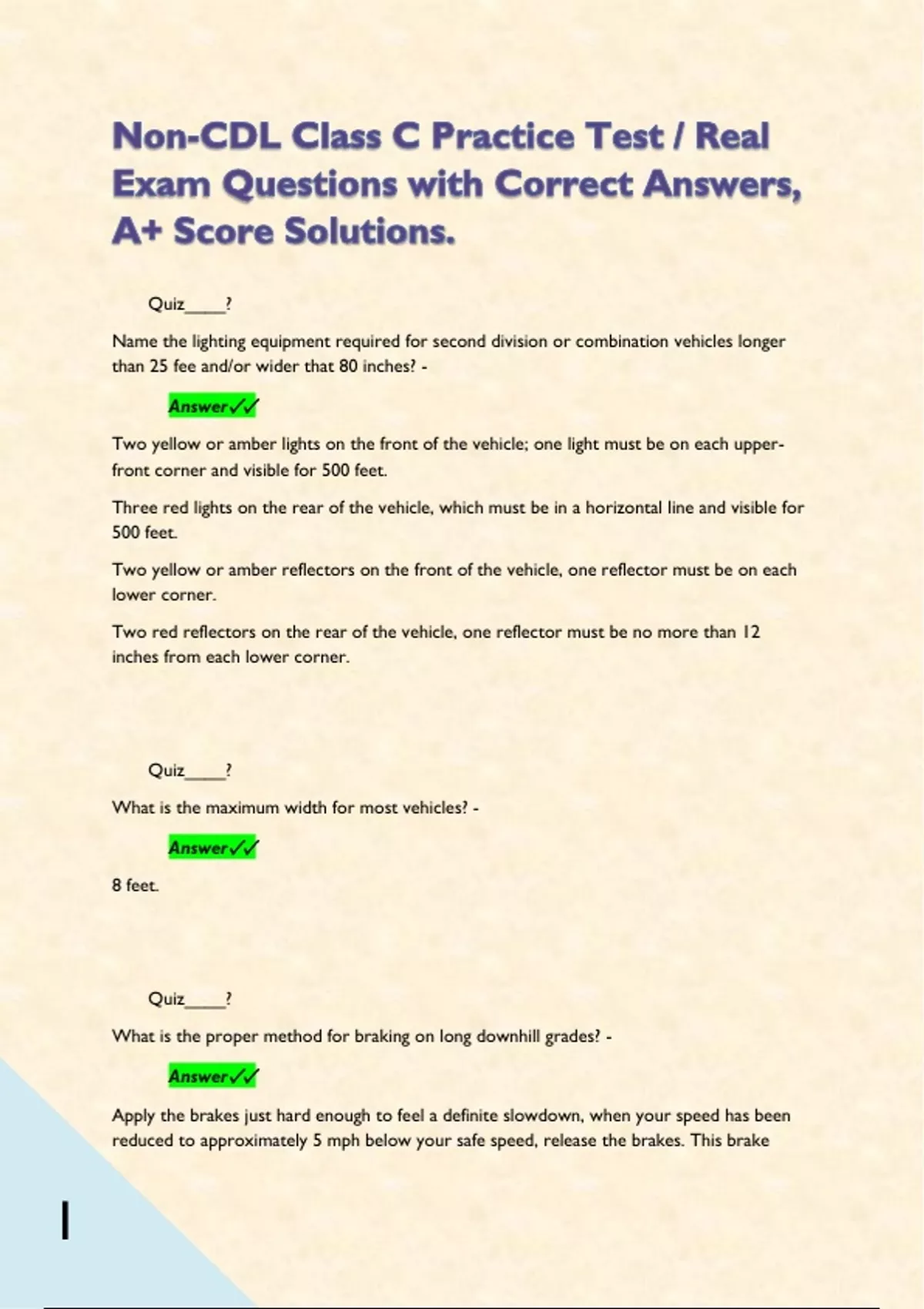 Non-CDL Class C Practice Test / Real Exam Questions with Correct Answers, A+ Score Solutions.

Quiz_____?

Name the lighting equipment required for second division or combination vehicles longer than 25 fee and/or wider that 80 inches? -

Answer✓✓

Two yellow or amber lights on the front of the vehicle; one light must be on each upper-front corner and visible for 500 feet.

Three red lights on the rear of the vehicle, which must be in a horizontal line and visible for 500 feet.

Two yellow or amber reflectors on the front of the vehicle, one reflector must be on each lower corner.

Two red reflectors on the rear of the vehicle, one reflector must be no more than 12 inches from each lower corner.

Quiz_____?

What is the maximum width for most vehicles? -

Answer✓✓

8 feet.

Quiz_____?

What is the proper method for braking on long downhill grades? -

Answer✓✓

Apply the brakes just hard enough to feel a definite slowdown, when your speed has been reduced to approximately 5 mph below your safe speed, release the brakes. This brake

1